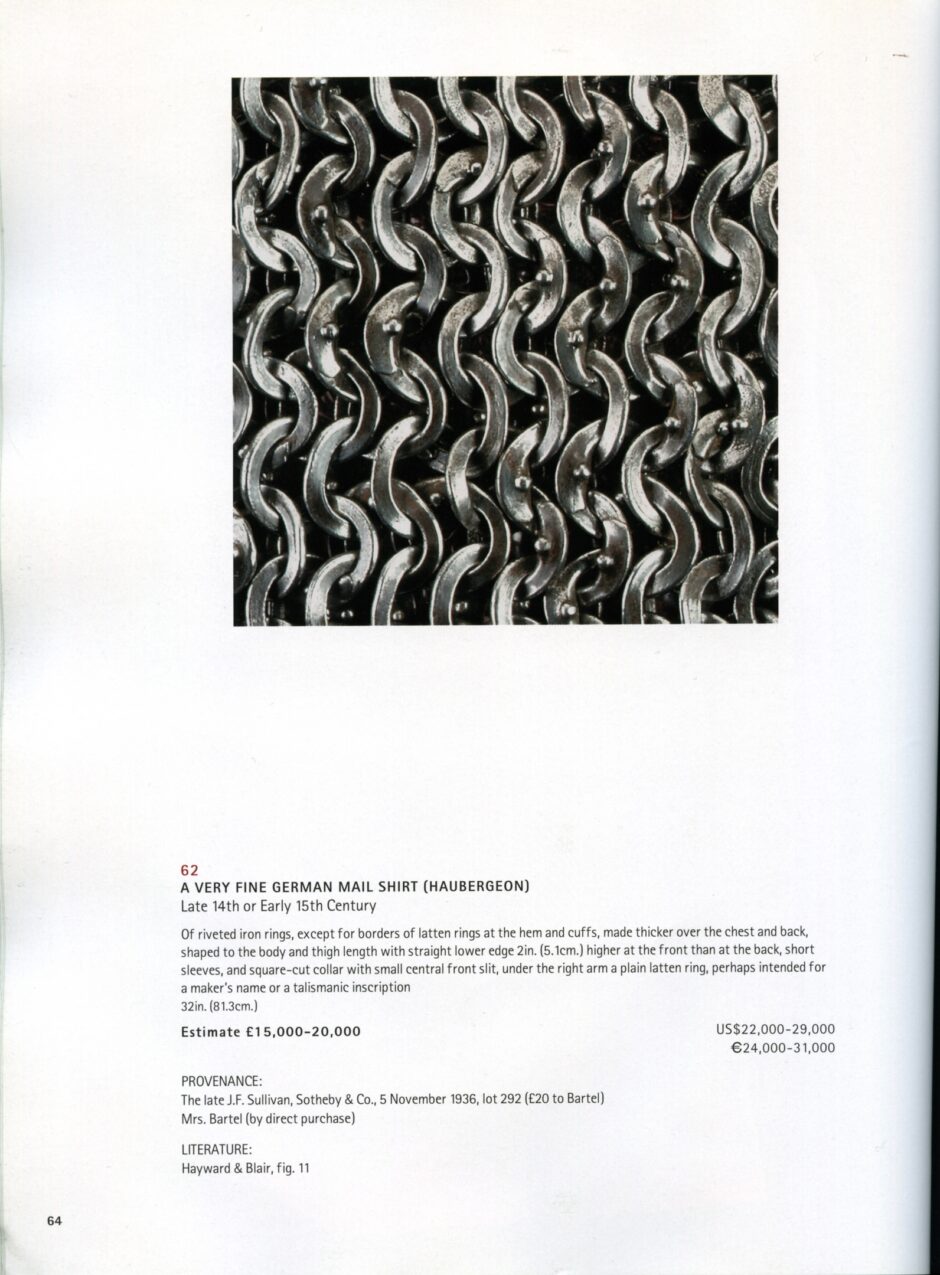 62
A VERY FINE GERMAN MAIL SHIRT (HAUBERGEON)
Late 14th or Early 15th Century

Of riveted iron rings, except for borders of latten rings at the hem and cuffs, made thicker over the chest and back, shaped to the body and thigh length with straight lower edge 2in. (5.1cm.) higher at the front than at the back, short sleeves, and square-cut collar with small central front slit, under the right arm a plain latten ring, perhaps intended for a maker's name or a talismanic inscription
32in. (81.3cm.)

Estimate £15,000-20,000

US$22,000-29,000
€24,000-31,000

PROVENANCE:
The late J.F. Sullivan, Sotheby & Co., 5 November 1936, lot 292 (£20 to Bartel)
Mrs. Bartel (by direct purchase)

LITERATURE:
Hayward & Blair, fig. 11

64